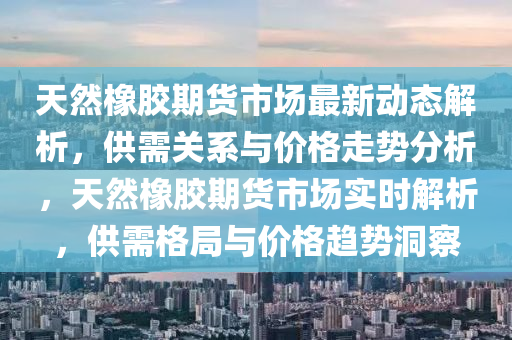 天然橡胶期货市场最新动态解析，供需关系与价格走势分析，天然橡胶期货市场实时解析，供需格局与价格趋势洞察